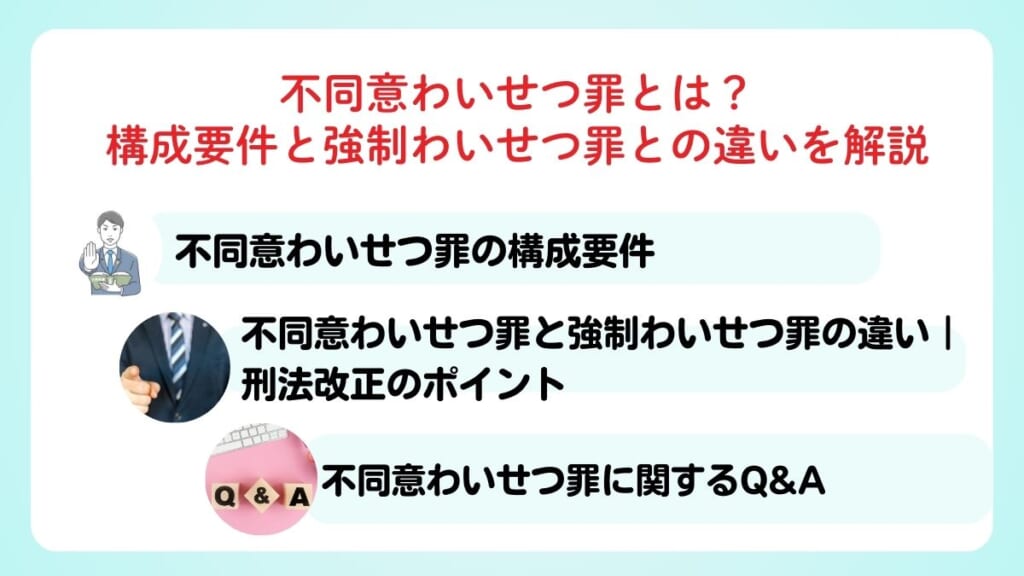 不同意わいせつ罪とは？
構成要件と強制わいせつ罪との違いを解説

不同意わいせつ罪の構成要件

不同意わいせつ罪と強制わいせつ罪の違い｜刑法改正のポイント

Q & A

不同意わいせつ罪に関するQ&A